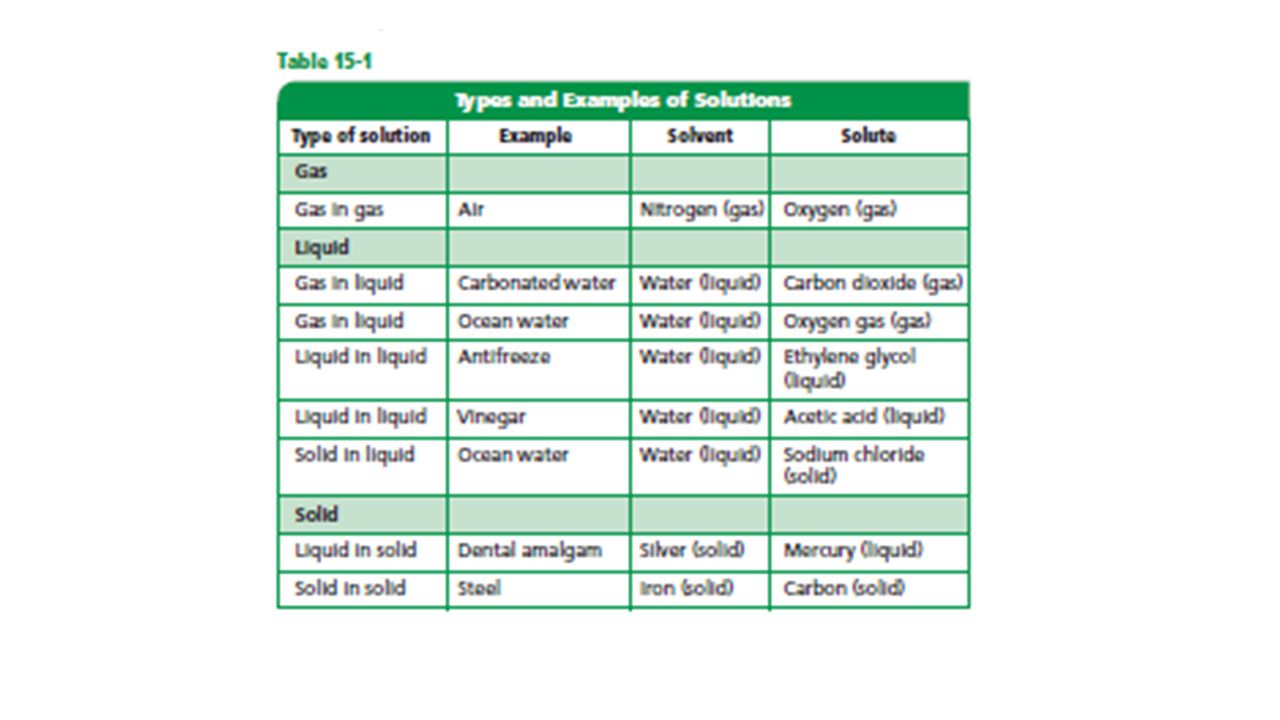 Table 15-1

Types and Examples of Solutions

| Type of solution | Example | Solvent | Solute |
|---|---|---|---|
| Gas | | | |
| Gas in gas | Air | Nitrogen (gas) | Oxygen (gas) |
| Liquid | | | |
| Gas in liquid | Carbonated water | Water (liquid) | Carbon dioxide (gas) |
| Gas in liquid | Ocean water | Water (liquid) | Oxygen gas (gas) |
| Liquid in liquid | Antifreeze | Water (liquid) | Ethylene glycol (liquid) |
| Liquid in liquid | Vinegar | Water (liquid) | Acetic acid (liquid) |
| Solid in liquid | Ocean water | Water (liquid) | Sodium chloride (solid) |
| Solid | | | |
| Liquid in solid | Dental amalgam | Silver (solid) | Mercury (liquid) |
| Solid in solid | Steel | Iron (solid) | Carbon (solid) |